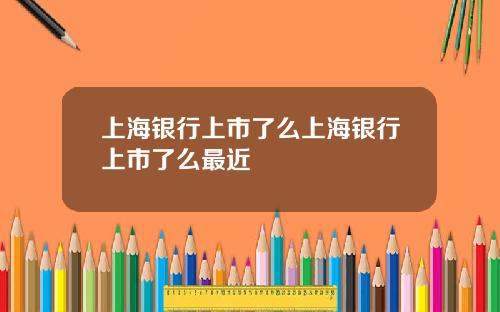 上海银行上市了么上海银行上市了么最近